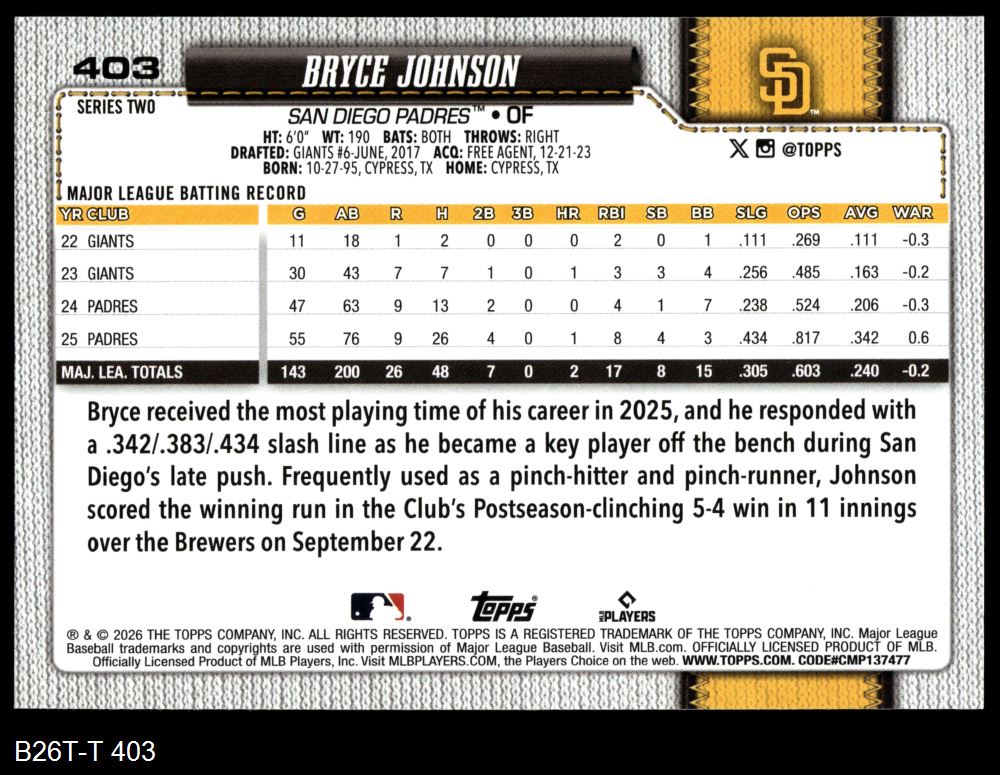 403

BRYCE JOHNSON

SD

SERIES TWO

SAN DIEGO PADRES™ • OF

HT: 6'0" WT: 190 BATS: BOTH THROWS: RIGHT
DRAFTED: GIANTS #6-JUNE, 2017 ACQ: FREE AGENT, 12-21-23
BORN: 10-27-95, CYPRESS, TX HOME: CYPRESS, TX

@TOPPS

MAJOR LEAGUE BATTING RECORD

| YR CLUB | G | AB | R | H | 2B | 3B | HR | RBI | SB | BB | SLG | OPS | AVG | WAR |
|---|---|---|---|---|---|---|---|---|---|---|---|---|---|---|
| 22 GIANTS | 11 | 18 | 1 | 2 | 0 | 0 | 0 | 2 | 0 | 1 | .111 | .269 | .111 | -0.3 |
| 23 GIANTS | 30 | 43 | 7 | 7 | 1 | 0 | 1 | 3 | 3 | 4 | .256 | .485 | .163 | -0.2 |
| 24 PADRES | 47 | 63 | 9 | 13 | 2 | 0 | 0 | 4 | 1 | 7 | .238 | .524 | .206 | -0.3 |
| 25 PADRES | 55 | 76 | 9 | 26 | 4 | 0 | 1 | 8 | 4 | 3 | .434 | .817 | .342 | 0.6 |
| MAJ. LEA. TOTALS | 143 | 200 | 26 | 48 | 7 | 0 | 2 | 17 | 8 | 15 | .305 | .603 | .240 | -0.2 |

Bryce received the most playing time of his career in 2025, and he responded with a .342/.383/.434 slash line as he became a key player off the bench during San Diego's late push. Frequently used as a pinch-hitter and pinch-runner, Johnson scored the winning run in the Club's Postseason-clinching 5-4 win in 11 innings over the Brewers on September 22.

topps

PLAYERS

® & © 2026 THE TOPPS COMPANY, INC. ALL RIGHTS RESERVED. TOPPS IS A REGISTERED TRADEMARK OF THE TOPPS COMPANY, INC. Major League Baseball trademarks and copyrights are used with permission of Major League Baseball. Visit MLB.com. OFFICIALLY LICENSED PRODUCT OF MLB. Officially Licensed Product of MLB Players, Inc. Visit MLBPLAYERS.COM, the Players Choice on the web. WWW.TOPPS.COM. CODE#CMP137477

B26T-T 403